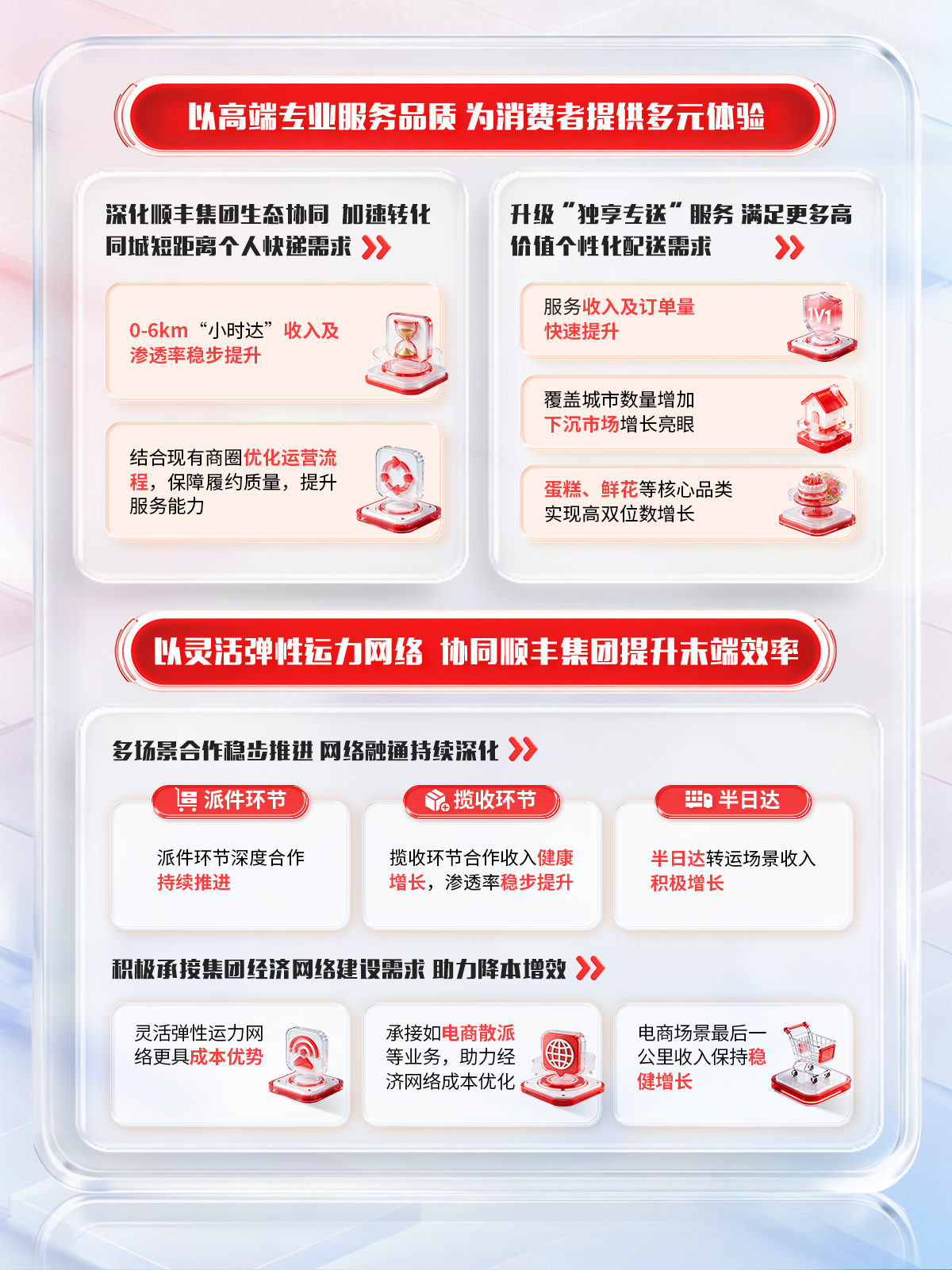 以高端专业服务品质 为消费者提供多元体验

深化顺丰集团生态协同 加速转化同城短距离个人快递需求

0-6km“小时达”收入及渗透率稳步提升

结合现有商圈优化运营流程，保障履约质量，提升服务能力

升级“独享专送”服务 满足更多高价值个性化配送需求

服务收入及订单量快速提升

1V1

覆盖城市数量增加下沉市场增长亮眼

蛋糕、鲜花等核心品类实现高双位数增长

以灵活弹性运力网络 协同顺丰集团提升末端效率

多场景合作稳步推进 网络融通持续深化

派件环节

派件环节深度合作持续推进

揽收环节

揽收环节合作收入健康增长，渗透率稳步提升

半日达

半日达转运场景收入积极增长

积极承接集团经济网络建设需求 助力降本增效

灵活弹性运力网络更具成本优势

承接如电商散派等业务，助力经济网络成本优化

电商场景最后一公里收入保持稳健增长